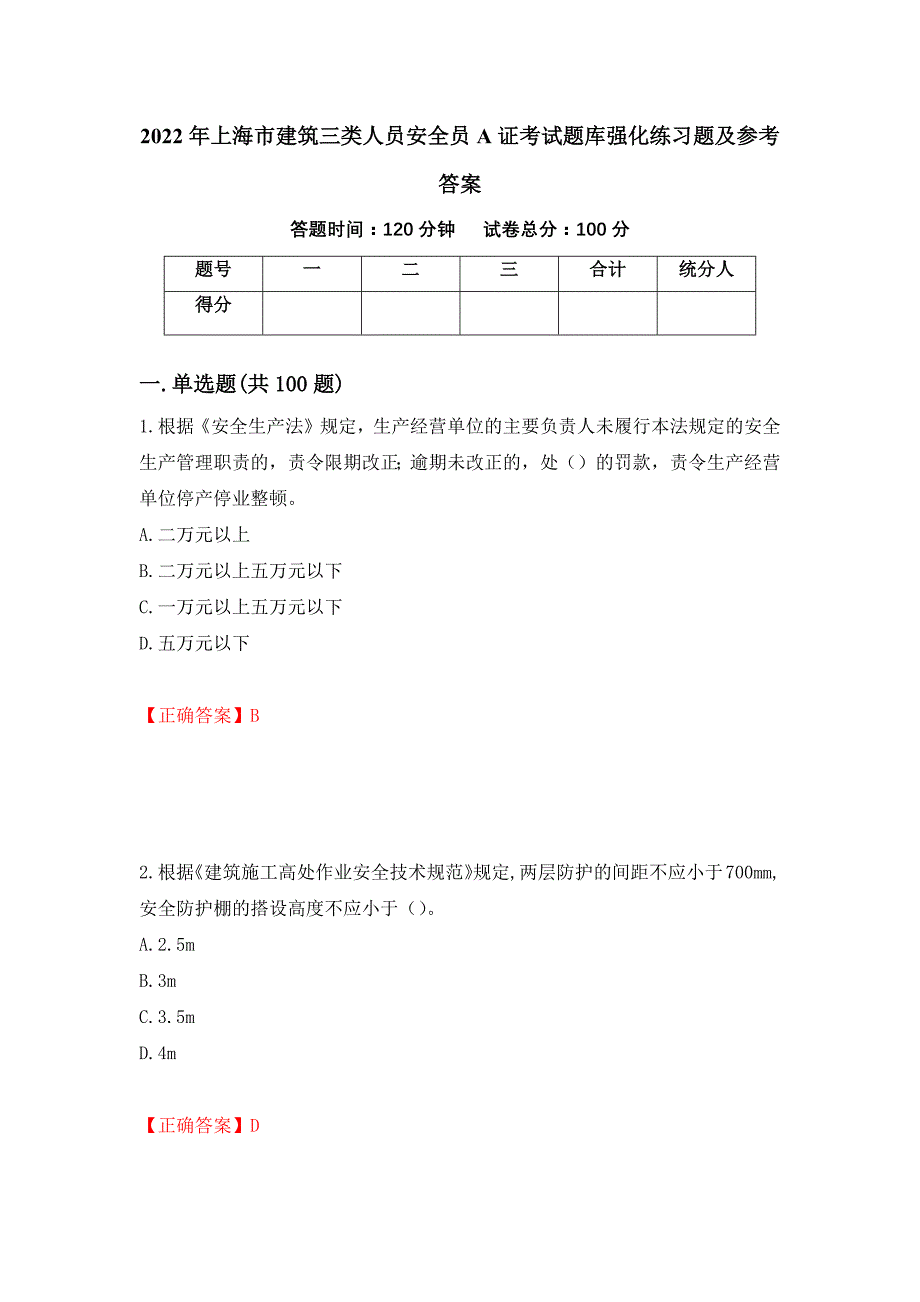 2022年上海市建筑三类人员安全员A证考试题库强化练习题及参考答案

答题时间：120分钟　试卷总分：100分

| 题号 | 一 | 二 | 三 | 合计 | 统分人 |
|---|---|---|---|---|---|
| 得分 | | | | | |

一.单选题(共100题)

1.根据《安全生产法》规定，生产经营单位的主要负责人未履行本法规定的安全生产管理职责的，责令限期改正；逾期未改正的，处（）的罚款，责令生产经营单位停产停业整顿。

A.二万元以上

B.二万元以上五万元以下

C.一万元以上五万元以下

D.五万元以下

【正确答案】B

2.根据《建筑施工高处作业安全技术规范》规定,两层防护的间距不应小于700mm,安全防护棚的搭设高度不应小于（）。

A.2.5m

B.3m

C.3.5m

D.4m

【正确答案】D